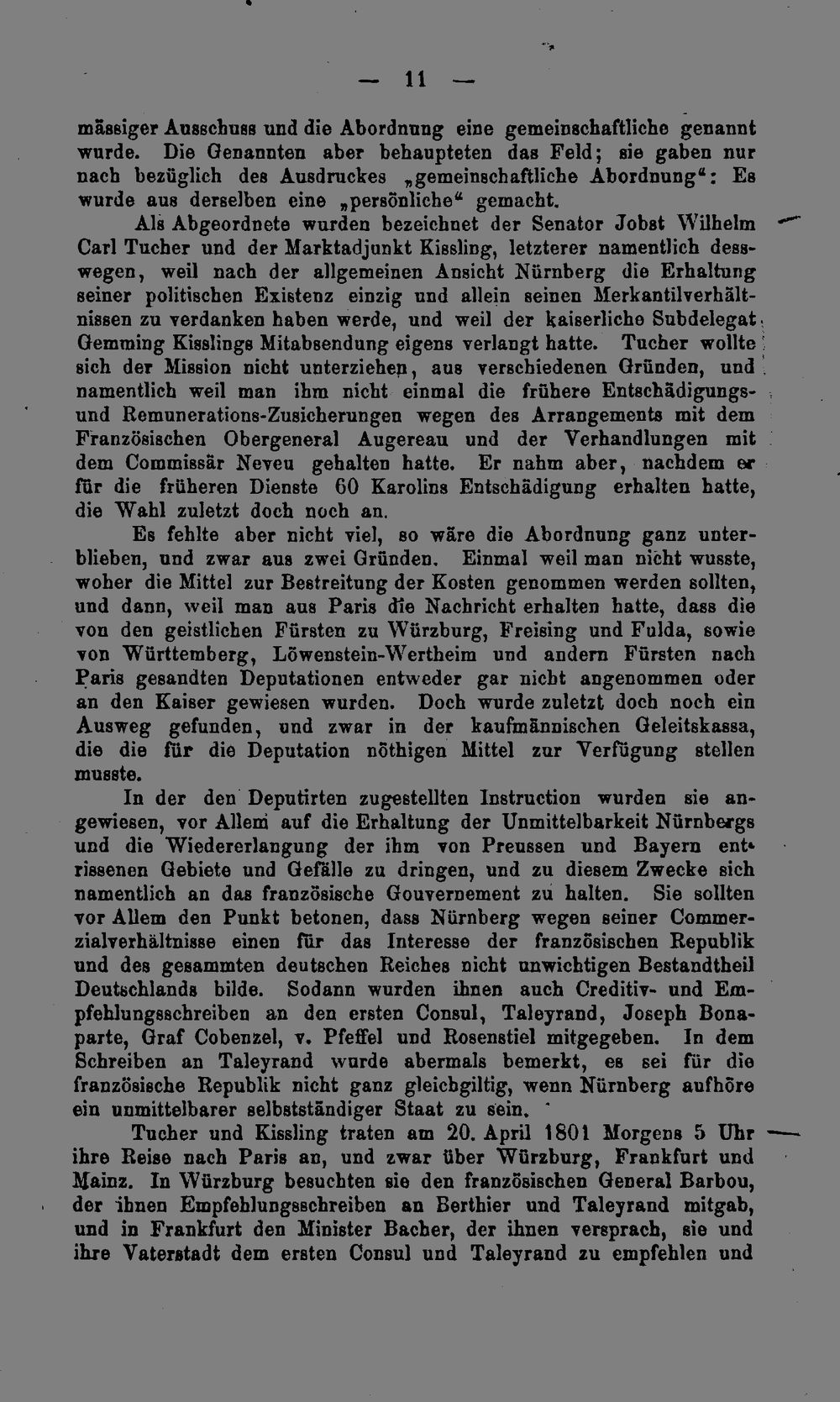 — 11 —

mässiger Ausschuss und die Abordnung eine gemeinschaftliche genannt wurde. Die Genannten aber behaupteten das Feld; sie gaben nur nach bezüglich des Ausdruckes „gemeinschaftliche Abordnung“: Es wurde aus derselben eine „persönliche“ gemacht.

Als Abgeordnete wurden bezeichnet der Senator Jobst Wilhelm Carl Tucher und der Marktadjunkt Kissling, letzterer namentlich desswegen, weil nach der allgemeinen Ansicht Nürnberg die Erhaltung seiner politischen Existenz einzig und allein seinen Merkantilverhältnissen zu verdanken haben werde, und weil der kaiserliche Subdelegat Gemming Kisslings Mitabsendung eigens verlangt hatte. Tucher wollte sich der Mission nicht unterziehen, aus verschiedenen Gründen, und namentlich weil man ihm nicht einmal die frühere Entschädigungs- und Remunerations-Zusicherungen wegen des Arrangements mit dem Französischen Obergeneral Augereau und der Verhandlungen mit dem Commissär Neveu gehalten hatte. Er nahm aber, nachdem er für die früheren Dienste 60 Karolins Entschädigung erhalten hatte, die Wahl zuletzt doch noch an.

Es fehlte aber nicht viel, so wäre die Abordnung ganz unterblieben, und zwar aus zwei Gründen. Einmal weil man nicht wusste, woher die Mittel zur Bestreitung der Kosten genommen werden sollten, und dann, weil man aus Paris die Nachricht erhalten hatte, dass die von den geistlichen Fürsten zu Würzburg, Freising und Fulda, sowie von Württemberg, Löwenstein-Wertheim und andern Fürsten nach Paris gesandten Deputationen entweder gar nicht angenommen oder an den Kaiser gewiesen wurden. Doch wurde zuletzt doch noch ein Ausweg gefunden, und zwar in der kaufmännischen Geleitskassa, die die für die Deputation nöthigen Mittel zur Verfügung stellen musste.

In der den Deputirten zugestellten Instruction wurden sie angewiesen, vor Allem auf die Erhaltung der Unmittelbarkeit Nürnbergs und die Wiedererlangung der ihm von Preussen und Bayern entrissenen Gebiete und Gefälle zu dringen, und zu diesem Zwecke sich namentlich an das französische Gouvernement zu halten. Sie sollten vor Allem den Punkt betonen, dass Nürnberg wegen seiner Commerzialverhältnisse einen für das Interesse der französischen Republik und des gesammten deutschen Reiches nicht unwichtigen Bestandtheil Deutschlands bilde. Sodann wurden ihnen auch Creditiv- und Empfehlungsschreiben an den ersten Consul, Taleyrand, Joseph Bonaparte, Graf Cobenzel, v. Pfeffel und Rosenstiel mitgegeben. In dem Schreiben an Taleyrand wurde abermals bemerkt, es sei für die französische Republik nicht ganz gleichgiltig, wenn Nürnberg aufhöre ein unmittelbarer selbstständiger Staat zu sein.

Tucher und Kissling traten am 20. April 1801 Morgens 5 Uhr ihre Reise nach Paris an, und zwar über Würzburg, Frankfurt und Mainz. In Würzburg besuchten sie den französischen General Barbou, der ihnen Empfehlungsschreiben an Berthier und Taleyrand mitgab, und in Frankfurt den Minister Bacher, der ihnen versprach, sie und ihre Vaterstadt dem ersten Consul und Taleyrand zu empfehlen und